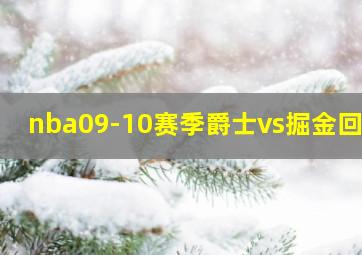 nba09-10赛季爵士vs掘金回